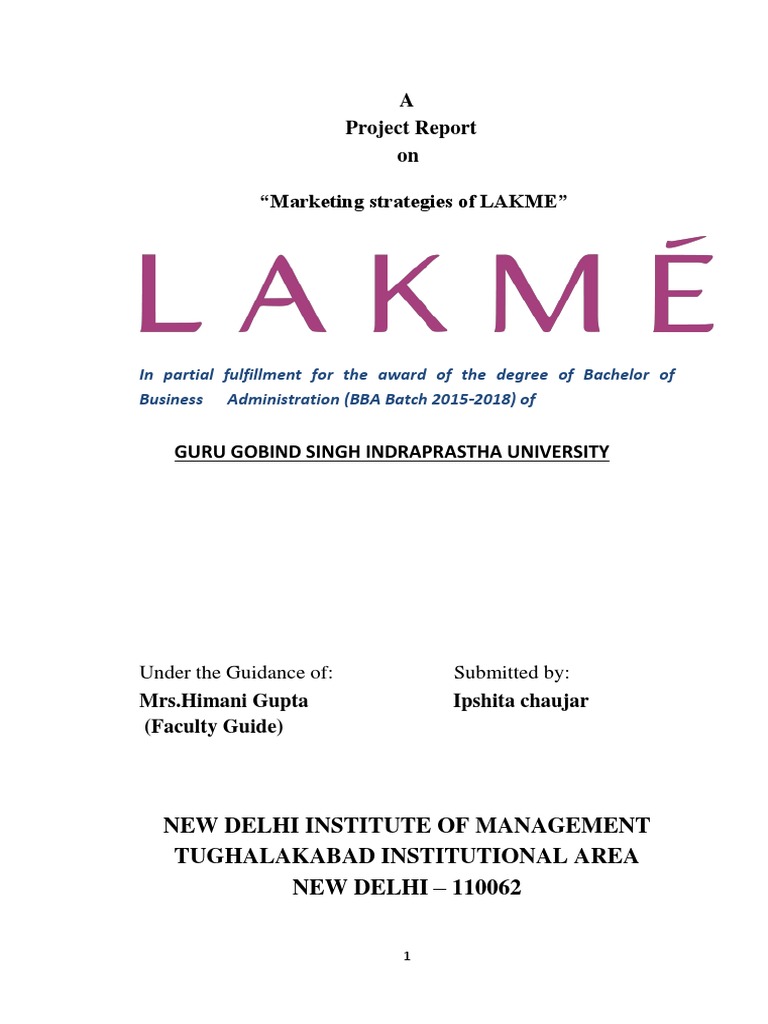 A
Project Report
on

“Marketing strategies of LAKME”

LAKMÉ

In partial fulfillment for the award of the degree of Bachelor of Business Administration (BBA Batch 2015-2018) of

GURU GOBIND SINGH INDRAPRASTHA UNIVERSITY

Under the Guidance of:
Mrs.Himani Gupta
(Faculty Guide)

Submitted by:
Ipshita chaujar

NEW DELHI INSTITUTE OF MANAGEMENT
TUGHALAKABAD INSTITUTIONAL AREA
NEW DELHI – 110062

1